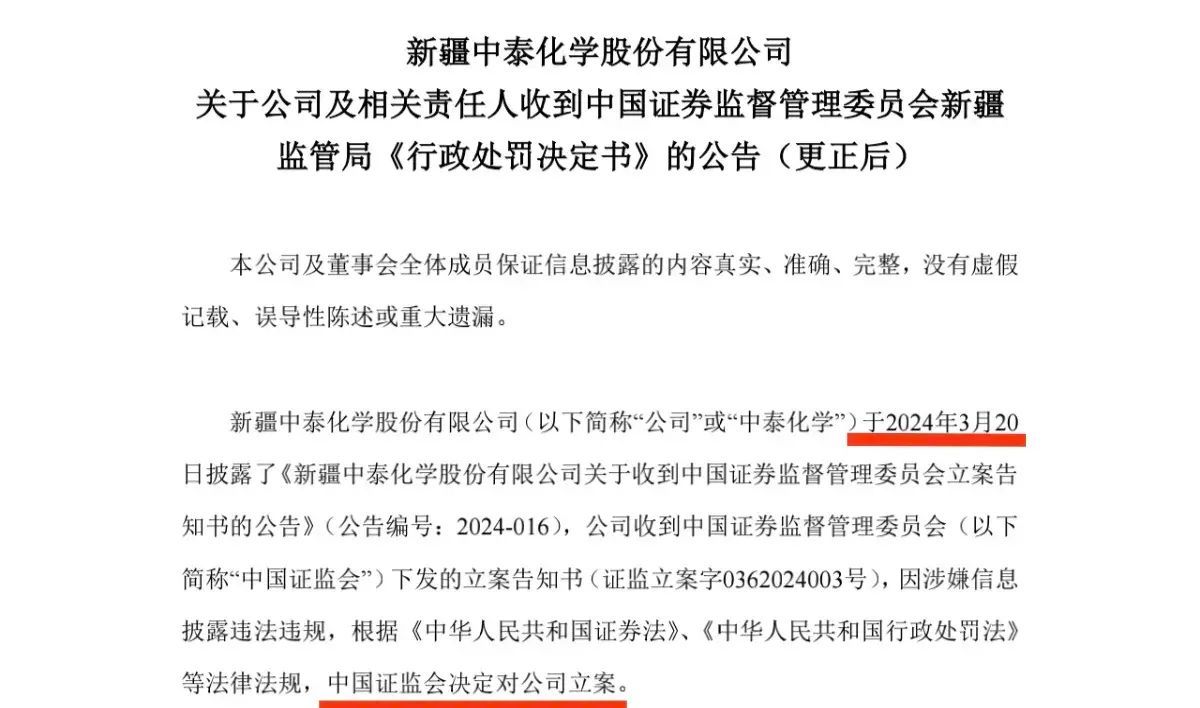 新疆中泰化学股份有限公司
关于公司及相关责任人收到中国证券监督管理委员会新疆监管局《行政处罚决定书》的公告（更正后）

本公司及董事会全体成员保证信息披露的内容真实、准确、完整，没有虚假记载、误导性陈述或重大遗漏。

新疆中泰化学股份有限公司（以下简称“公司”或“中泰化学”）于2024年3月20日披露了《新疆中泰化学股份有限公司关于收到中国证券监督管理委员会立案告知书的公告》（公告编号：2024-016），公司收到中国证券监督管理委员会（以下简称“中国证监会”）下发的立案告知书（证监立案字0362024003号），因涉嫌信息披露违法违规，根据《中华人民共和国证券法》、《中华人民共和国行政处罚法》等法律法规，中国证监会决定对公司立案。